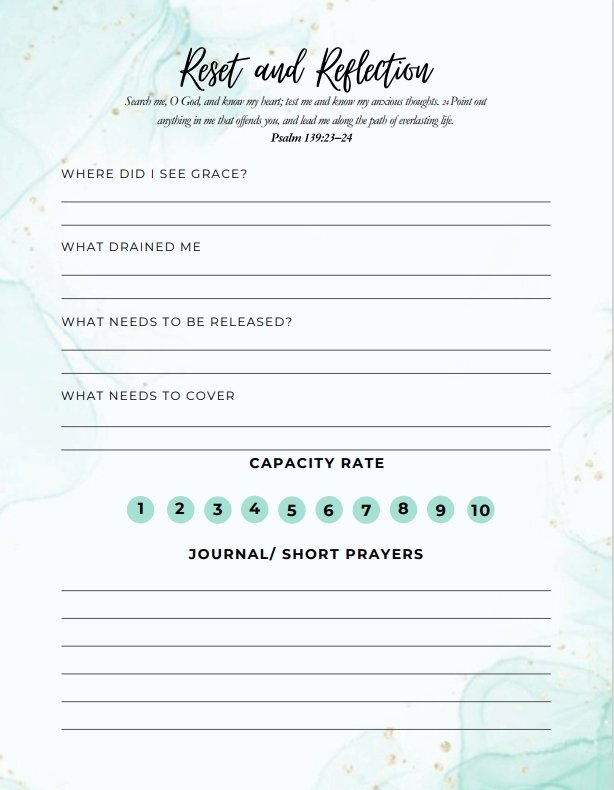 Reset and Reflection

Search me, O God, and know my heart; test me and know my anxious thoughts. 24 Point out anything in me that offends you, and lead me along the path of everlasting life.
Psalm 139:23–24

WHERE DID I SEE GRACE?

WHAT DRAINED ME

WHAT NEEDS TO BE RELEASED?

WHAT NEEDS TO COVER

CAPACITY RATE

1 2 3 4 5 6 7 8 9 10

JOURNAL/ SHORT PRAYERS